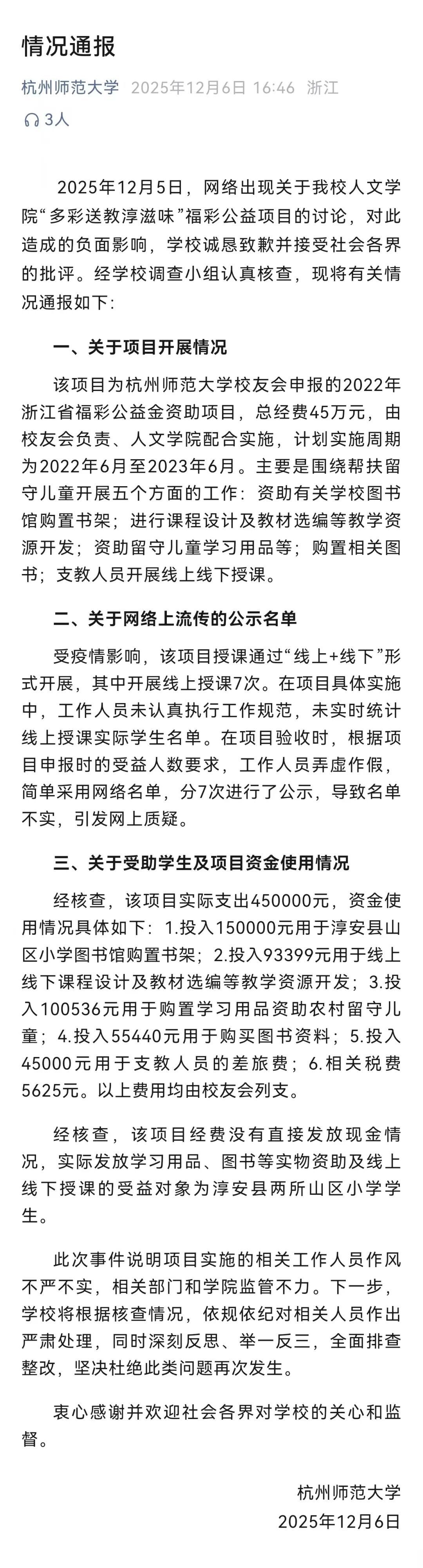 情况通报

杭州师范大学 2025年12月6日 16:46 浙江

3人

2025年12月5日，网络出现关于我校人文学院“多彩送教淳滋味”福彩公益项目的讨论，对此造成的负面影响，学校诚恳致歉并接受社会各界的批评。经学校调查小组认真核查，现将有关情况通报如下:

一、关于项目开展情况

该项目为杭州师范大学校友会申报的2022年浙江省福彩公益金资助项目，总经费45万元，由校友会负责、人文学院配合实施，计划实施周期为2022年6月至2023年6月。主要是围绕帮扶留守儿童开展五个方面的工作：资助有关学校图书馆购置书架；进行课程设计及教材选编等教学资源开发；资助留守儿童学习用品等；购置相关图书；支教人员开展线上线下授课。

二、关于网络上流传的公示名单

受疫情影响，该项目授课通过“线上+线下”形式开展，其中开展线上授课7次。在项目具体实施中，工作人员未认真执行工作规范，未实时统计线上授课实际学生名单。在项目验收时，根据项目申报时的受益人数要求，工作人员弄虚作假，简单采用网络名单，分7次进行了公示，导致名单不实，引发网上质疑。

三、关于受助学生及项目资金使用情况

经核查，该项目实际支出450000元，资金使用情况具体如下：1.投入150000元用于淳安县山区小学图书馆购置书架；2.投入93399元用于线上线下课程设计及教材选编等教学资源开发；3.投入100536元用于购置学习用品资助农村留守儿童；4.投入55440元用于购买图书资料；5.投入45000元用于支教人员的差旅费；6.相关税费5625元。以上费用均由校友会列支。

经核查，该项目经费没有直接发放现金情况，实际发放学习用品、图书等实物资助及线上线下授课的受益对象为淳安县两所山区小学学生。

此次事件说明项目实施的相关工作人员作风不严不实，相关部门和学院监管不力。下一步，学校将根据核查情况，依规依纪对相关人员作出严肃处理，同时深刻反思、举一反三，全面排查整改，坚决杜绝此类问题再次发生。

衷心感谢并欢迎社会各界对学校的关心和监督。

杭州师范大学
2025年12月6日